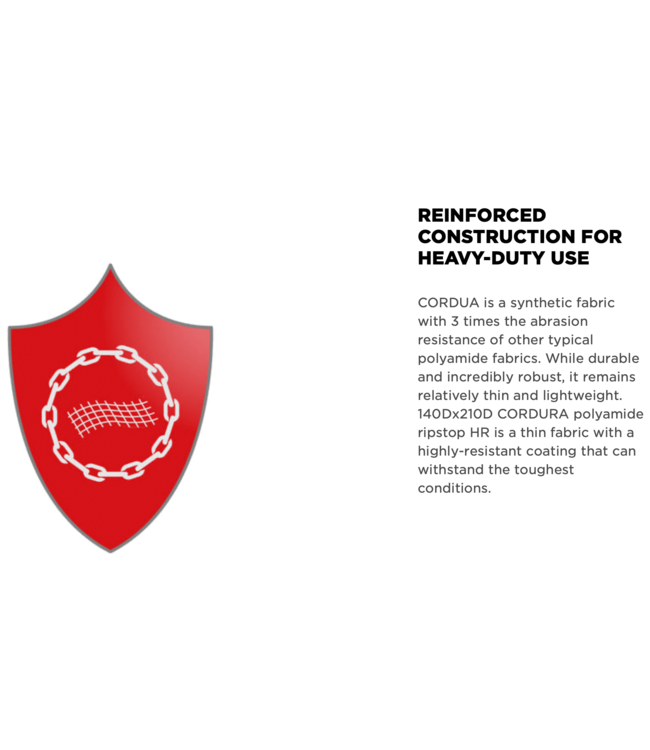 REINFORCED
CONSTRUCTION FOR
HEAVY-DUTY USE

CORDUA is a synthetic fabric with 3 times the abrasion resistance of other typical polyamide fabrics. While durable and incredibly robust, it remains relatively thin and lightweight. 140Dx210D CORDURA polyamide ripstop HR is a thin fabric with a highly-resistant coating that can withstand the toughest conditions.